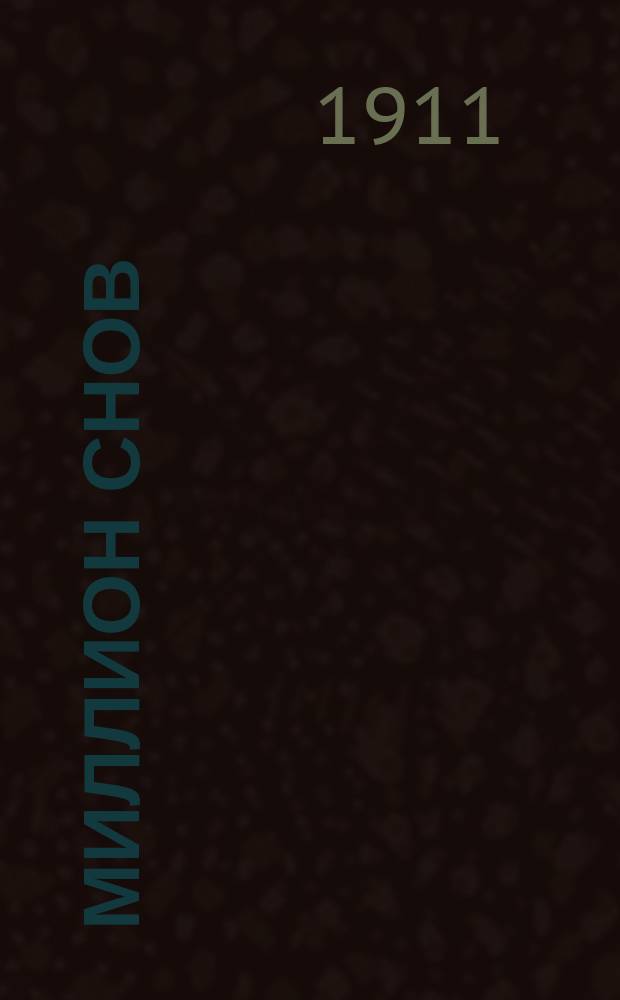 1911

МИЛЛИОН СНОВ